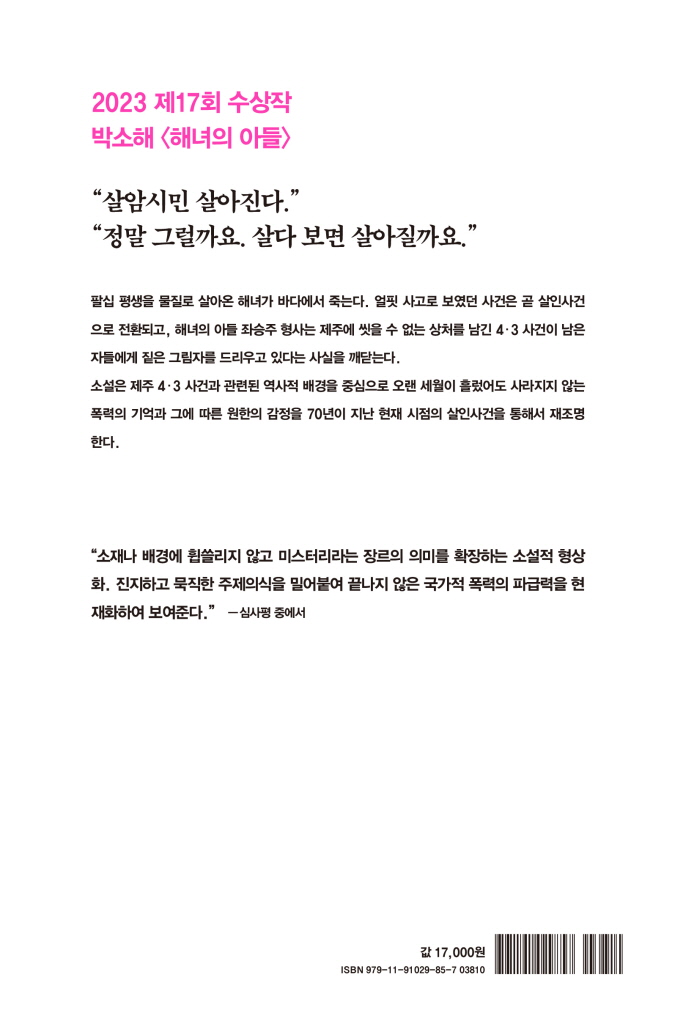 2023 제17회 수상작
박소해 〈해녀의 아들〉

“살암시민 살아진다.”
“정말 그럴까요. 살다 보면 살아질까요.”

팔십 평생을 물질로 살아온 해녀가 바다에서 죽는다. 얼핏 사고로 보였던 사건은 곧 살인사건으로 전환되고, 해녀의 아들 좌승주 형사는 제주에 씻을 수 없는 상처를 남긴 4·3 사건이 남은 자들에게 짙은 그림자를 드리우고 있다는 사실을 깨닫는다.
소설은 제주 4·3 사건과 관련된 역사적 배경을 중심으로 오랜 세월이 흘렀어도 사라지지 않는 폭력의 기억과 그에 따른 원한의 감정을 70년이 지난 현재 시점의 살인사건을 통해서 재조명한다.

“소재나 배경에 휩쓸리지 않고 미스터리라는 장르의 의미를 확장하는 소설적 형상화. 진지하고 묵직한 주제의식을 밀어붙여 끝나지 않은 국가적 폭력의 파급력을 현재화하여 보여준다.” —심사평 중에서

값 17,000원
ISBN 979-11-91029-85-7 03810